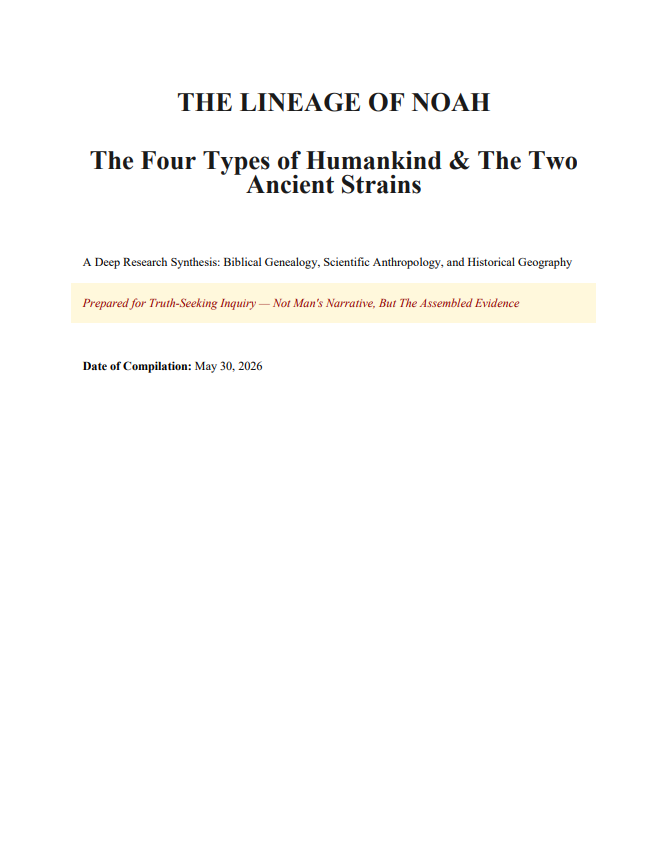 THE LINEAGE OF NOAH

The Four Types of Humankind & The Two Ancient Strains

A Deep Research Synthesis: Biblical Genealogy, Scientific Anthropology, and Historical Geography

Prepared for Truth-Seeking Inquiry — Not Man's Narrative, But The Assembled Evidence

Date of Compilation: May 30, 2026